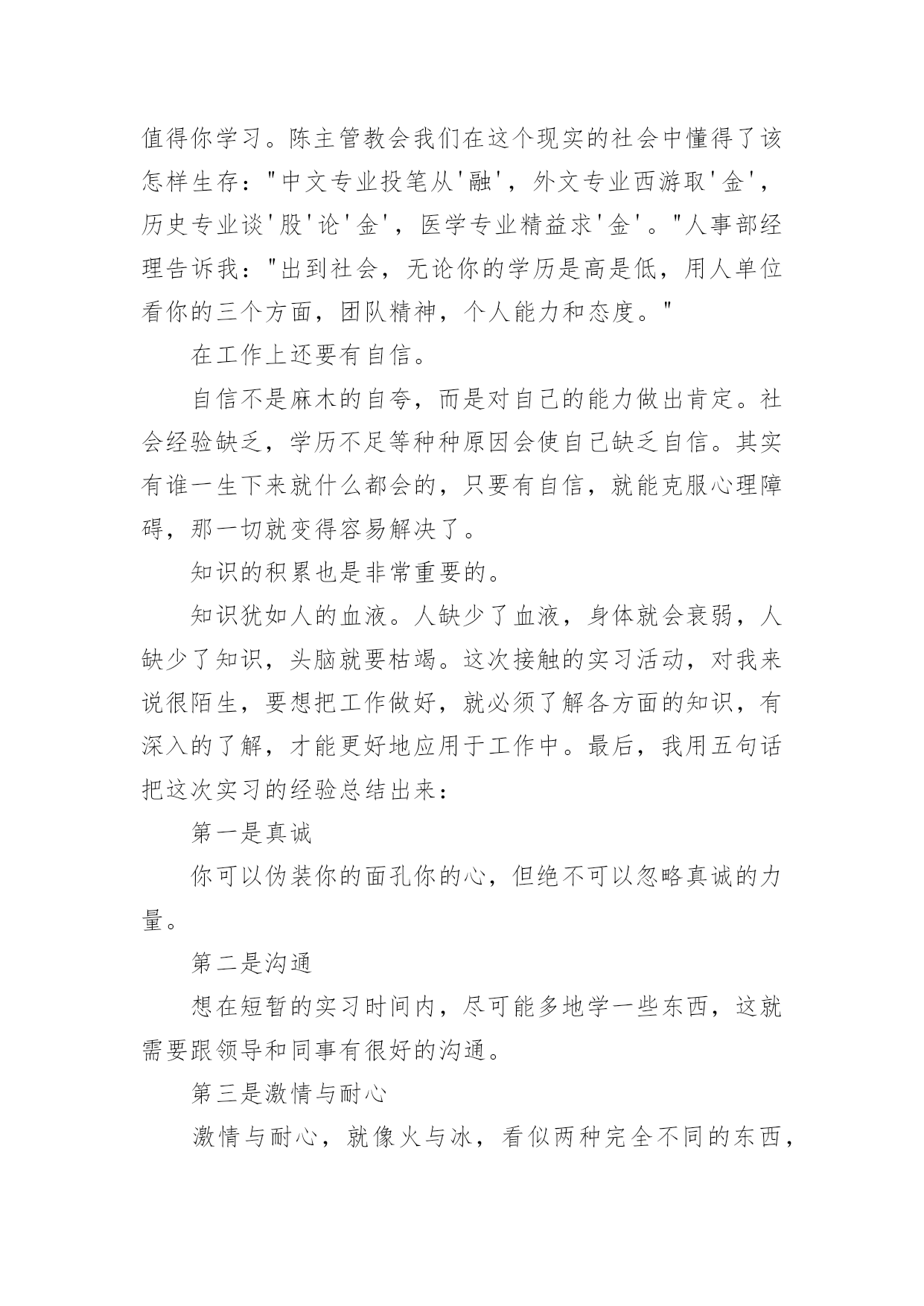 值得你学习。陈主管教会我们在这个现实的社会中懂得了该怎样生存："中文专业投笔从'融'，外文专业西游取'金'，历史专业谈'股'论'金'，医学专业精益求'金'。"人事部经理告诉我："出到社会，无论你的学历是高是低，用人单位看你的三个方面，团队精神，个人能力和态度。"

在工作上还要有自信。

自信不是麻木的自夸，而是对自己的能力做出肯定。社会经验缺乏，学历不足等种种原因会使自己缺乏自信。其实有谁一生下来就什么都会的，只要有自信，就能克服心理障碍，那一切就变得容易解决了。

知识的积累也是非常重要的。

知识犹如人的血液。人缺少了血液，身体就会衰弱，人缺少了知识，头脑就要枯竭。这次接触的实习活动，对我来说很陌生，要想把工作做好，就必须了解各方面的知识，有深入的了解，才能更好地应用于工作中。最后，我用五句话把这次实习的经验总结出来：

第一是真诚

你可以伪装你的面孔你的心，但绝不可以忽略真诚的力量。

第二是沟通

想在短暂的实习时间内，尽可能多地学一些东西，这就需要跟领导和同事有很好的沟通。

第三是激情与耐心

激情与耐心，就像火与冰，看似两种完全不同的东西，